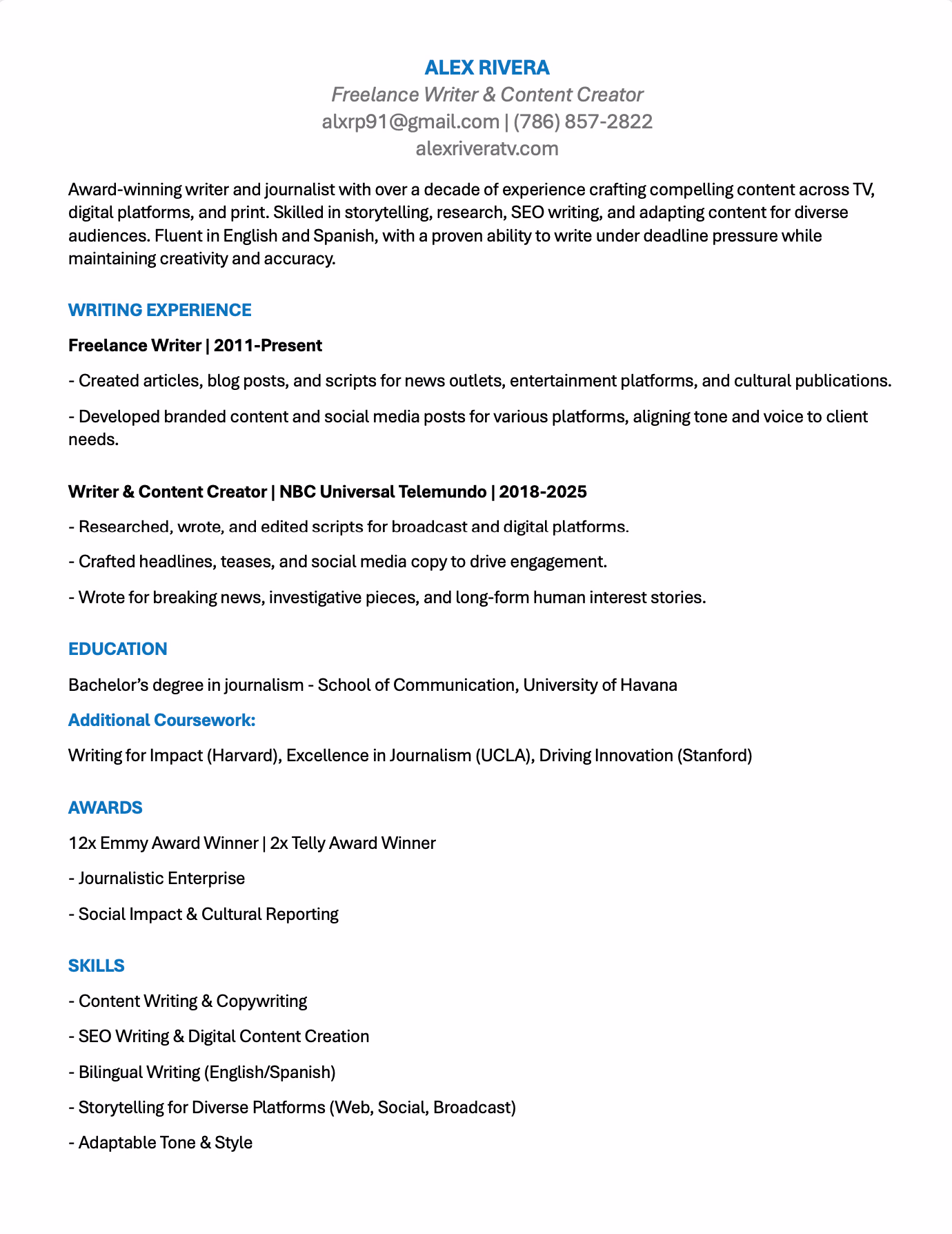 ALEX RIVERA
Freelance Writer & Content Creator
alxrp91@gmail.com | (786) 857-2822
alexriveratv.com

Award-winning writer and journalist with over a decade of experience crafting compelling content across TV, digital platforms, and print. Skilled in storytelling, research, SEO writing, and adapting content for diverse audiences. Fluent in English and Spanish, with a proven ability to write under deadline pressure while maintaining creativity and accuracy.

WRITING EXPERIENCE

Freelance Writer | 2011-Present

- Created articles, blog posts, and scripts for news outlets, entertainment platforms, and cultural publications.

- Developed branded content and social media posts for various platforms, aligning tone and voice to client needs.

Writer & Content Creator | NBC Universal Telemundo | 2018-2025

- Researched, wrote, and edited scripts for broadcast and digital platforms.

- Crafted headlines, teases, and social media copy to drive engagement.

- Wrote for breaking news, investigative pieces, and long-form human interest stories.

EDUCATION

Bachelor's degree in journalism - School of Communication, University of Havana

Additional Coursework:

Writing for Impact (Harvard), Excellence in Journalism (UCLA), Driving Innovation (Stanford)

AWARDS

12x Emmy Award Winner | 2x Telly Award Winner

- Journalistic Enterprise

- Social Impact & Cultural Reporting

SKILLS

- Content Writing & Copywriting

- SEO Writing & Digital Content Creation

- Bilingual Writing (English/Spanish)

- Storytelling for Diverse Platforms (Web, Social, Broadcast)

- Adaptable Tone & Style